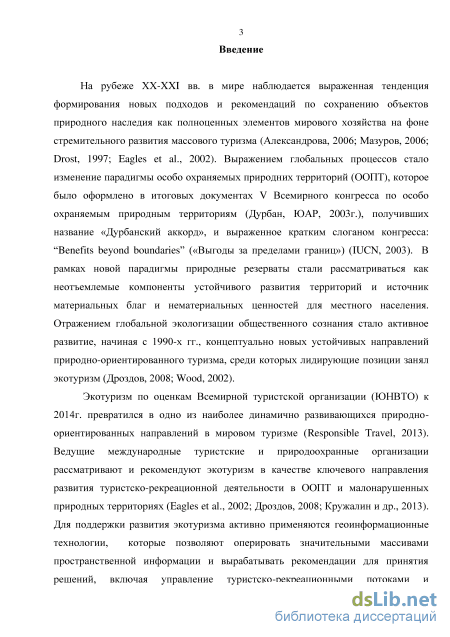 3

Введение

На рубеже XX-XXI вв. в мире наблюдается выраженная тенденция формирования новых подходов и рекомендаций по сохранению объектов природного наследия как полноценных элементов мирового хозяйства на фоне стремительного развития массового туризма (Александрова, 2006; Мазуров, 2006; Drost, 1997; Eagles et al., 2002). Выражением глобальных процессов стало изменение парадигмы особо охраняемых природних территорий (ООПТ), которое было оформлено в итоговых документах V Всемирного конгресса по особо охраняемым природным территориям (Дурбан, ЮАР, 2003г.), получивших название «Дурбанский аккорд», и выраженное кратким слоганом конгресса: "Benefits beyond boundaries" («Выгоды за пределами границ») (IUCN, 2003). В рамках новой парадигмы природные резерваты стали рассматриваться как неотъемлемые компоненты устойчивого развития территорий и источник материальных благ и нематериальных ценностей для местного населения. Отражением глобальной экологизации общественного сознания стало активное развитие, начиная с 1990-х гг., концептуально новых устойчивых направлений природно-ориентированного туризма, среди которых лидирующие позиции занял экотуризм (Дроздов, 2008; Wood, 2002).

Экотуризм по оценкам Всемирной туристской организации (ЮНВТО) к 2014г. превратился в одно из наиболее динамично развивающихся природно-ориентированных направлений в мировом туризме (Responsible Travel, 2013). Ведущие международные туристские и природоохранные организации рассматривают и рекомендуют экотуризм в качестве ключевого направления развития туристско-рекреационной деятельности в ООПТ и малонарушенных природных территориях (Eagles et al., 2002; Дроздов, 2008; Кружалин и др., 2013). Для поддержки развития экотуризма активно применяются геоинформационные технологии, которые позволяют оперировать значительными массивами пространственной информации и вырабатывать рекомендации для принятия решений, включая управление туристско-рекреационными потоками и

dsLib.net
библиотека диссертаций